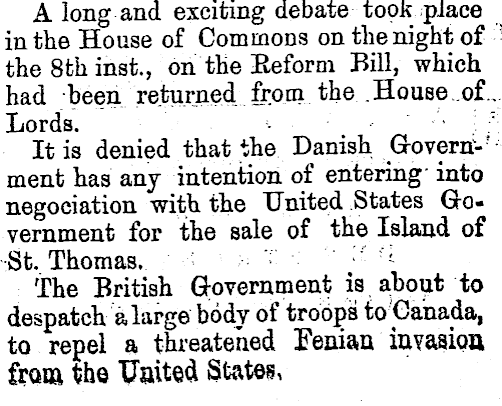 A long and exciting debate took place in the House of Commons on the night of the 8th inst., on the Reform Bill, which had been returned from the House of Lords.

It is denied that the Danish Government has any intention of entering into negociation with the United States Government for the sale of the Island of St. Thomas.

The British Government is about to despatch a large body of troops to Canada, to repel a threatened Fenian invasion from the United States.